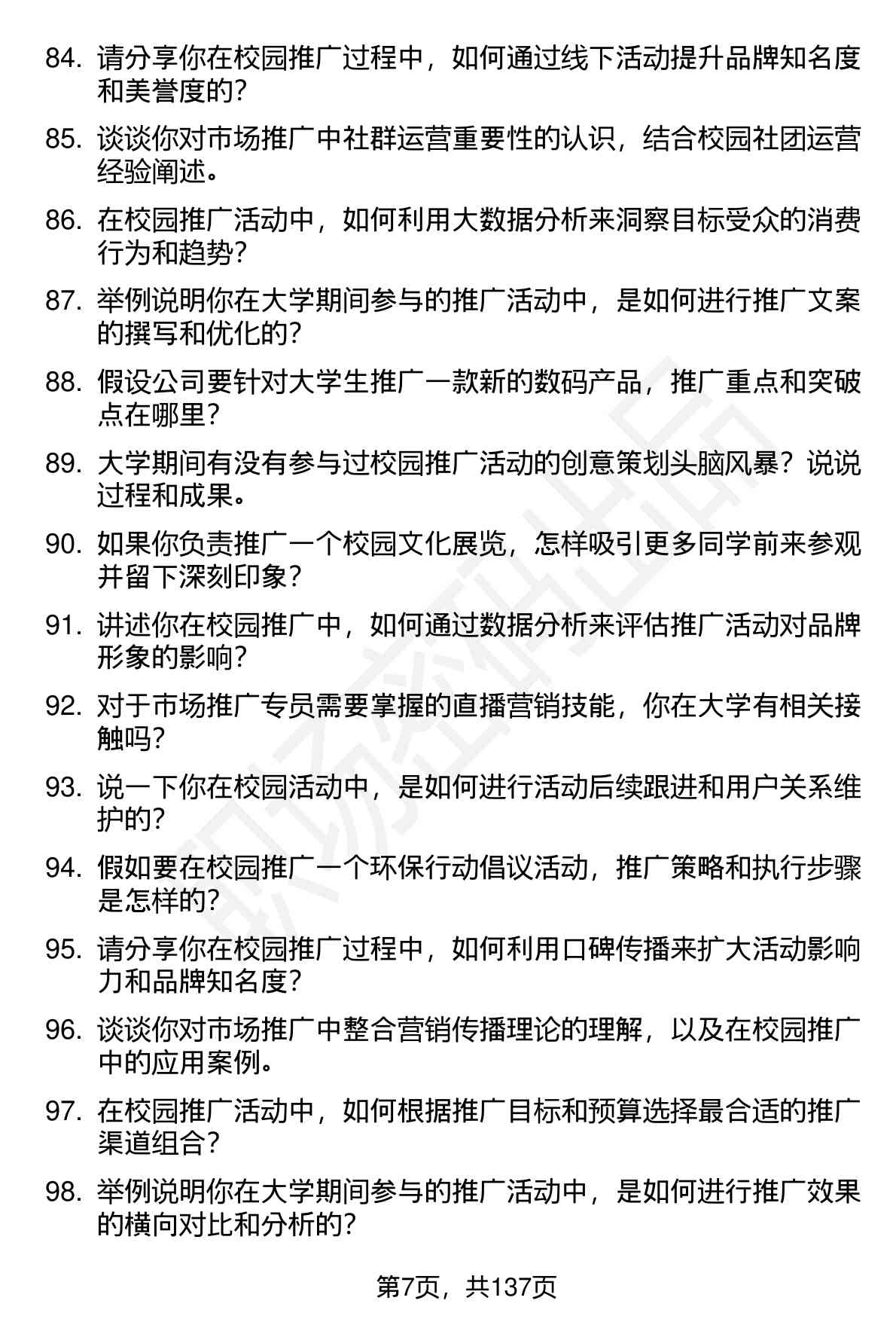 84. 请分享你在校园推广过程中，如何通过线下活动提升品牌知名度和美誉度的？

85. 谈谈你对市场推广中社群运营重要性的认识，结合校园社团运营经验阐述。

86. 在校园推广活动中，如何利用大数据分析来洞察目标受众的消费行为和趋势？

87. 举例说明你在大学期间参与的推广活动中，是如何进行推广文案的撰写和优化的？

88. 假设公司要针对大学生推广一款新的数码产品，推广重点和突破点在哪里？

89. 大学期间有没有参与过校园推广活动的创意策划头脑风暴？说说过程和成果。

90. 如果你负责推广一个校园文化展览，怎样吸引更多同学前来参观并留下深刻印象？

91. 讲述你在校园推广中，如何通过数据分析来评估推广活动对品牌形象的影响？

92. 对于市场推广专员需要掌握的直播营销技能，你在大学有相关接触吗？

93. 说一下你在校园活动中，是如何进行活动后续跟进和用户关系维护的？

94. 假如要在校园推广一个环保行动倡议活动，推广策略和执行步骤是怎样的？

95. 请分享你在校园推广过程中，如何利用口碑传播来扩大活动影响力和品牌知名度？

96. 谈谈你对市场推广中整合营销传播理论的理解，以及在校园推广中的应用案例。

97. 在校园推广活动中，如何根据推广目标和预算选择最合适的推广渠道组合？

98. 举例说明你在大学期间参与的推广活动中，是如何进行推广效果的横向对比和分析的？

第7页，共137页